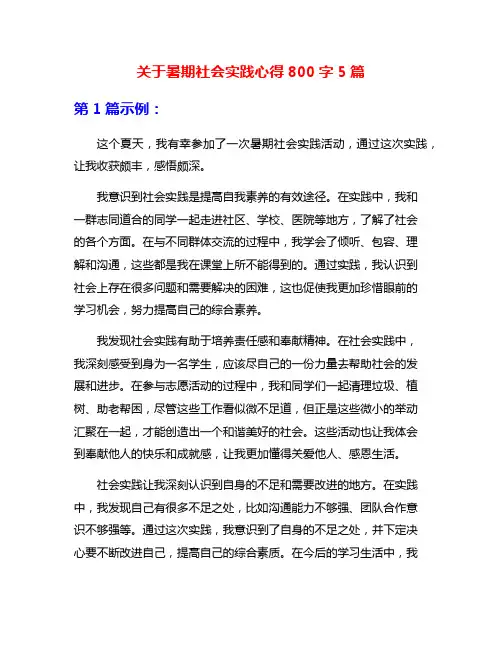 关于暑期社会实践心得 800 字 5 篇

第 1 篇示例：

这个夏天，我有幸参加了一次暑期社会实践活动，通过这次实践，让我收获颇丰，感悟颇深。

我意识到社会实践是提高自我素养的有效途径。在实践中，我和一群志同道合的同学一起走进社区、学校、医院等地方，了解了社会的各个方面。在与不同群体交流的过程中，我学会了倾听、包容、理解和沟通，这些都是我在课堂上所不能得到的。通过实践，我认识到社会上存在很多问题和需要解决的困难，这也促使我更加珍惜眼前的学习机会，努力提高自己的综合素养。

我发现社会实践有助于培养责任感和奉献精神。在社会实践中，我深刻感受到身为一名学生，应该尽自己的一份力量去帮助社会的发展和进步。在参与志愿活动的过程中，我和同学们一起清理垃圾、植树、助老帮困，尽管这些工作看似微不足道，但正是这些微小的举动汇聚在一起，才能创造出一个和谐美好的社会。这些活动也让我体会到奉献他人的快乐和成就感，让我更加懂得关爱他人、感恩生活。

社会实践让我深刻认识到自身的不足和需要改进的地方。在实践中，我发现自己有很多不足之处，比如沟通能力不够强、团队合作意识不够强等。通过这次实践，我意识到了自身的不足之处，并下定决心要不断改进自己，提高自己的综合素质。在今后的学习生活中，我